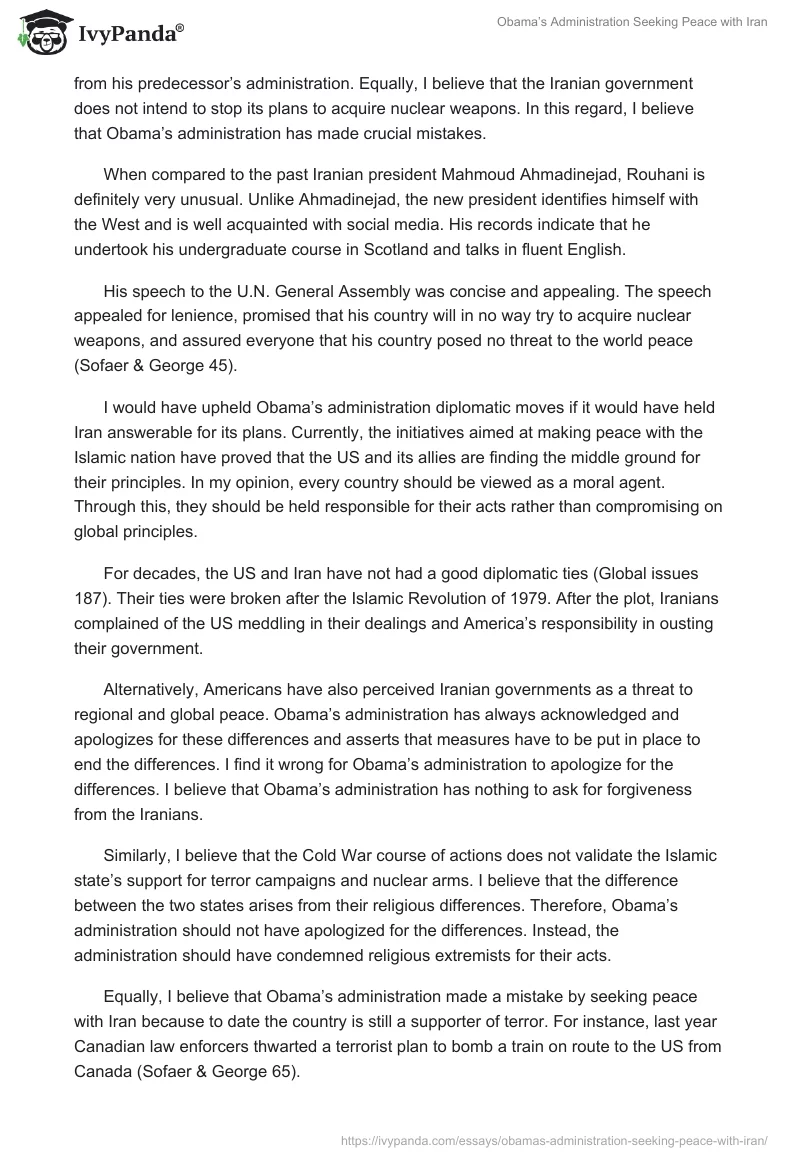 IvyPanda®

Obama's Administration Seeking Peace with Iran

from his predecessor's administration. Equally, I believe that the Iranian government does not intend to stop its plans to acquire nuclear weapons. In this regard, I believe that Obama's administration has made crucial mistakes.

When compared to the past Iranian president Mahmoud Ahmadinejad, Rouhani is definitely very unusual. Unlike Ahmadinejad, the new president identifies himself with the West and is well acquainted with social media. His records indicate that he undertook his undergraduate course in Scotland and talks in fluent English.

His speech to the U.N. General Assembly was concise and appealing. The speech appealed for lenience, promised that his country will in no way try to acquire nuclear weapons, and assured everyone that his country posed no threat to the world peace (Sofaer & George 45).

I would have upheld Obama's administration diplomatic moves if it would have held Iran answerable for its plans. Currently, the initiatives aimed at making peace with the Islamic nation have proved that the US and its allies are finding the middle ground for their principles. In my opinion, every country should be viewed as a moral agent. Through this, they should be held responsible for their acts rather than compromising on global principles.

For decades, the US and Iran have not had a good diplomatic ties (Global issues 187). Their ties were broken after the Islamic Revolution of 1979. After the plot, Iranians complained of the US meddling in their dealings and America's responsibility in ousting their government.

Alternatively, Americans have also perceived Iranian governments as a threat to regional and global peace. Obama's administration has always acknowledged and apologizes for these differences and asserts that measures have to be put in place to end the differences. I find it wrong for Obama's administration to apologize for the differences. I believe that Obama's administration has nothing to ask for forgiveness from the Iranians.

Similarly, I believe that the Cold War course of actions does not validate the Islamic state's support for terror campaigns and nuclear arms. I believe that the difference between the two states arises from their religious differences. Therefore, Obama's administration should not have apologized for the differences. Instead, the administration should have condemned religious extremists for their acts.

Equally, I believe that Obama's administration made a mistake by seeking peace with Iran because to date the country is still a supporter of terror. For instance, last year Canadian law enforcers thwarted a terrorist plan to bomb a train on route to the US from Canada (Sofaer & George 65).

https://ivypanda.com/essays/obamas-administration-seeking-peace-with-iran/